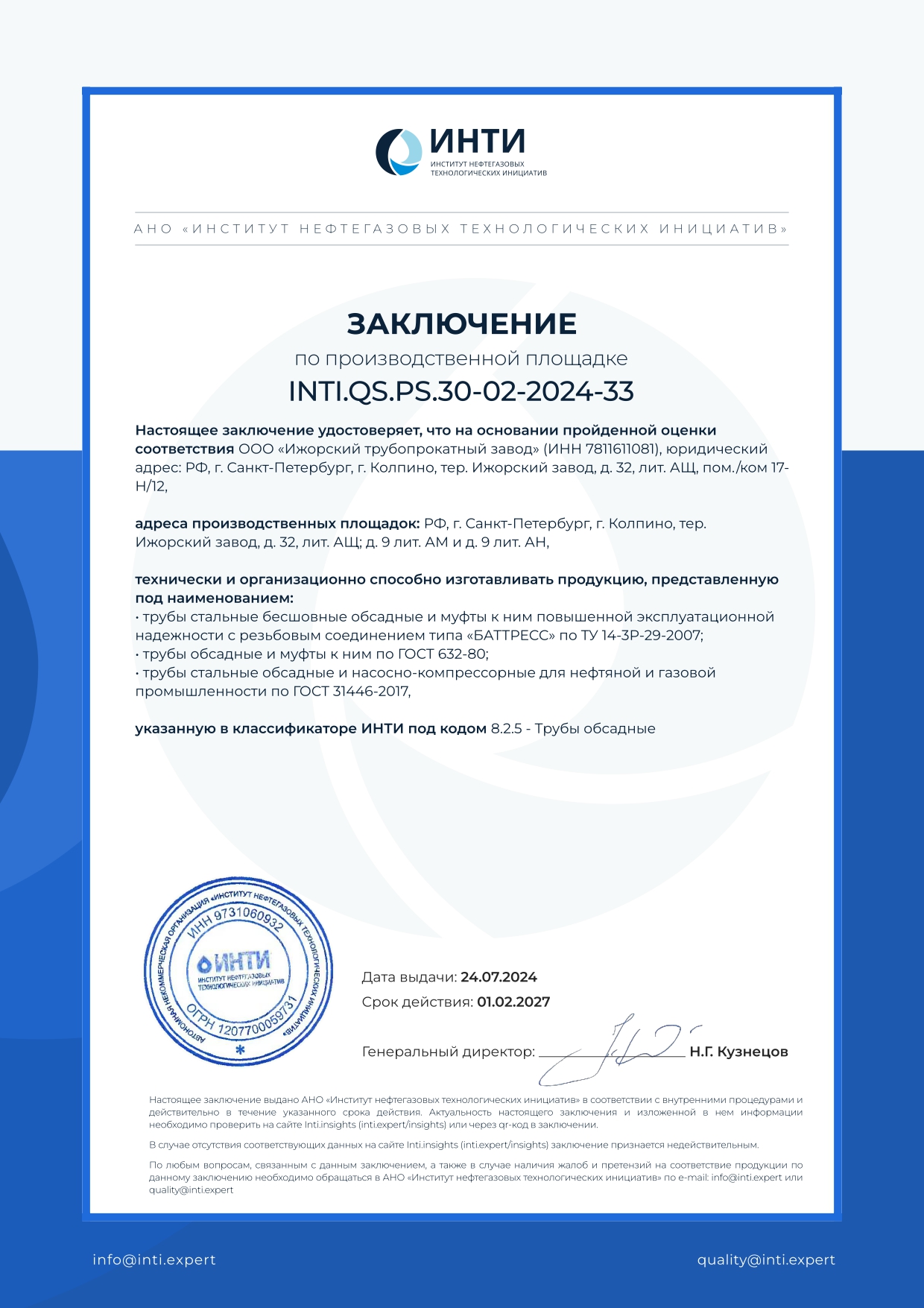 ИНТИ
ИНСТИТУТ НЕФТЕГАЗОВЫХ ТЕХНОЛОГИЧЕСКИХ ИНИЦИАТИВ

АНО «ИНСТИТУТ НЕФТЕГАЗОВЫХ ТЕХНОЛОГИЧЕСКИХ ИНИЦИАТИВ»

ЗАКЛЮЧЕНИЕ
по производственной площадке
INTI.QS.PS.30-02-2024-33

Настоящее заключение удостоверяет, что на основании пройденной оценки соответствия ООО «Ижорский трубопрокатный завод» (ИНН 7811611081), юридический адрес: РФ, г. Санкт-Петербург, г. Колпино, тер. Ижорский завод, д. 32, лит. АЩ, пом./ком 17-Н/12,

адреса производственных площадок: РФ, г. Санкт-Петербург, г. Колпино, тер. Ижорский завод, д. 32, лит. АЩ; д. 9 лит. АМ и д. 9 лит. АН,

технически и организационно способно изготавливать продукцию, представленную под наименованием:
• трубы стальные бесшовные обсадные и муфты к ним повышенной эксплуатационной надежности с резьбовым соединением типа «БАТТРЕСС» по ТУ 14-3Р-29-2007;
• трубы обсадные и муфты к ним по ГОСТ 632-80;
• трубы стальные обсадные и насосно-компрессорные для нефтяной и газовой промышленности по ГОСТ 31446-2017,

указанную в классификаторе ИНТИ под кодом 8.2.5 - Трубы обсадные

АВТОНОМНАЯ НЕКОММЕРЧЕСКАЯ ОРГАНИЗАЦИЯ «ИНСТИТУТ НЕФТЕГАЗОВЫХ ТЕХНОЛОГИЧЕСКИХ ИНИЦИАТИВ»
ИНН 9731060932
ИНТИ
ИНСТИТУТ НЕФТЕГАЗОВЫХ ТЕХНОЛОГИЧЕСКИХ ИНИЦИАТИВ
ОГРН 1207700059731

Дата выдачи: 24.07.2024
Срок действия: 01.02.2027

Генеральный директор: Н.Г. Кузнецов

Настоящее заключение выдано АНО «Институт нефтегазовых технологических инициатив» в соответствии с внутренними процедурами и действительно в течение указанного срока действия. Актуальность настоящего заключения и изложенной в нем информации необходимо проверить на сайте Inti.insights (inti.expert/insights) или через qr-код в заключении.

В случае отсутствия соответствующих данных на сайте Inti.insights (inti.expert/insights) заключение признается недействительным.

По любым вопросам, связанным с данным заключением, а также в случае наличия жалоб и претензий на соответствие продукции по данному заключению необходимо обращаться в АНО «Институт нефтегазовых технологических инициатив» по e-mail: info@inti.expert или quality@inti.expert

info@inti.expert
quality@inti.expert